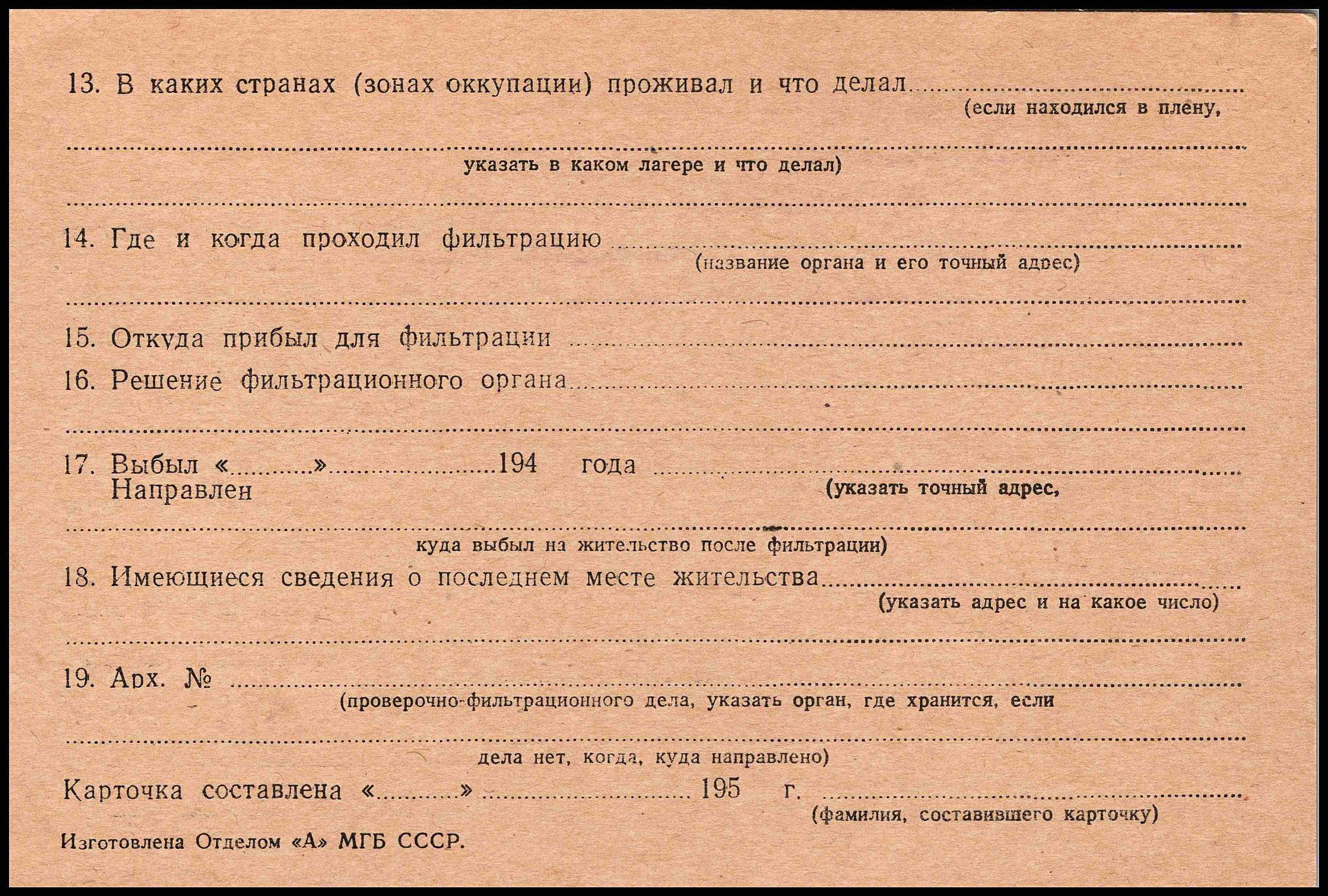 13. В каких странах (зонах оккупации) проживал и что делал ____
(если находился в плену,
____
указать в каком лагере и что делал)
____

14. Где и когда проходил фильтрацию ____
(название органа и его точный адрес)
____

15. Откуда прибыл для фильтрации ____

16. Решение фильтрационного органа ____
____

17. Выбыл «____» ____ 194 года ____
Направлен
(указать точный адрес,
____
куда выбыл на жительство после фильтрации)

18. Имеющиеся сведения о последнем месте жительства ____
(указать адрес и на какое число)
____

19. Арх. № ____
(проверочно-фильтрационного дела, указать орган, где хранится, если
____
дела нет, когда, куда направлено)

Карточка составлена «____» ____ 195 г. ____
(фамилия, составившего карточку)

Изготовлена Отделом «А» МГБ СССР.